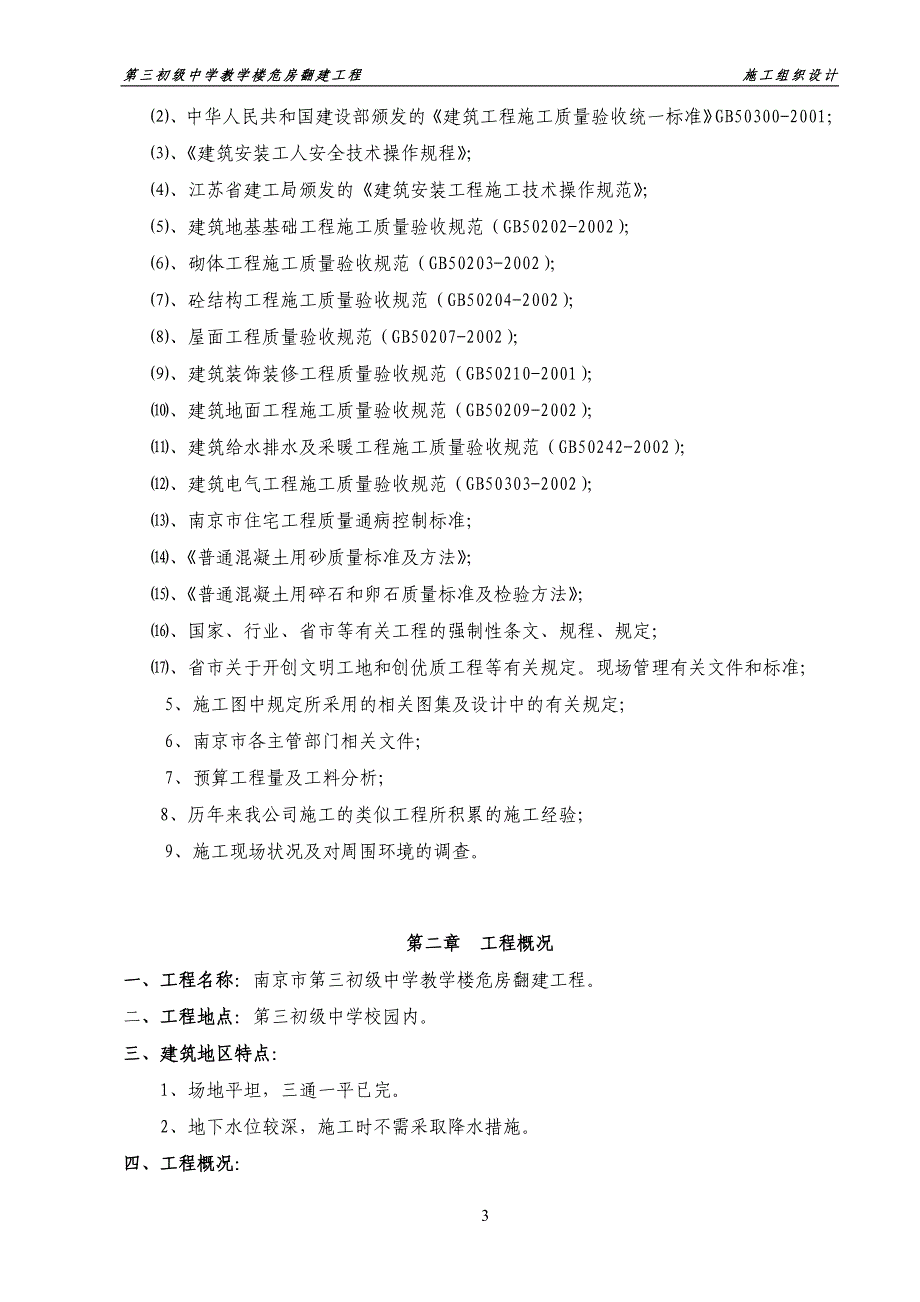 第三初级中学教学楼危房翻建工程　　施工组织设计

⑵、中华人民共和国建设部颁发的《建筑工程施工质量验收统一标准》GB50300-2001;

⑶、《建筑安装工人安全技术操作规程》;

⑷、江苏省建工局颁发的《建筑安装工程施工技术操作规范》;

⑸、建筑地基基础工程施工质量验收规范（GB50202-2002）;

⑹、砌体工程施工质量验收规范（GB50203-2002）;

⑺、砼结构工程施工质量验收规范（GB50204-2002）;

⑻、屋面工程质量验收规范（GB50207-2002）;

⑼、建筑装饰装修工程质量验收规范（GB50210-2001）;

⑽、建筑地面工程施工质量验收规范（GB50209-2002）;

⑾、建筑给水排水及采暖工程施工质量验收规范（GB50242-2002）;

⑿、建筑电气工程施工质量验收规范（GB50303-2002）;

⒀、南京市住宅工程质量通病控制标准;

⒁、《普通混凝土用砂质量标准及方法》;

⒂、《普通混凝土用碎石和卵石质量标准及检验方法》;

⒃、国家、行业、省市等有关工程的强制性条文、规程、规定;

⒄、省市关于开创文明工地和创优质工程等有关规定。现场管理有关文件和标准;

5、施工图中规定所采用的相关图集及设计中的有关规定;

6、南京市各主管部门相关文件;

7、预算工程量及工料分析;

8、历年来我公司施工的类似工程所积累的施工经验;

9、施工现场状况及对周围环境的调查。

第二章　工程概况

一、工程名称：南京市第三初级中学教学楼危房翻建工程。

二、工程地点：第三初级中学校园内。

三、建筑地区特点：

1、场地平坦，三通一平已完。

2、地下水位较深，施工时不需采取降水措施。

四、工程概况：

3